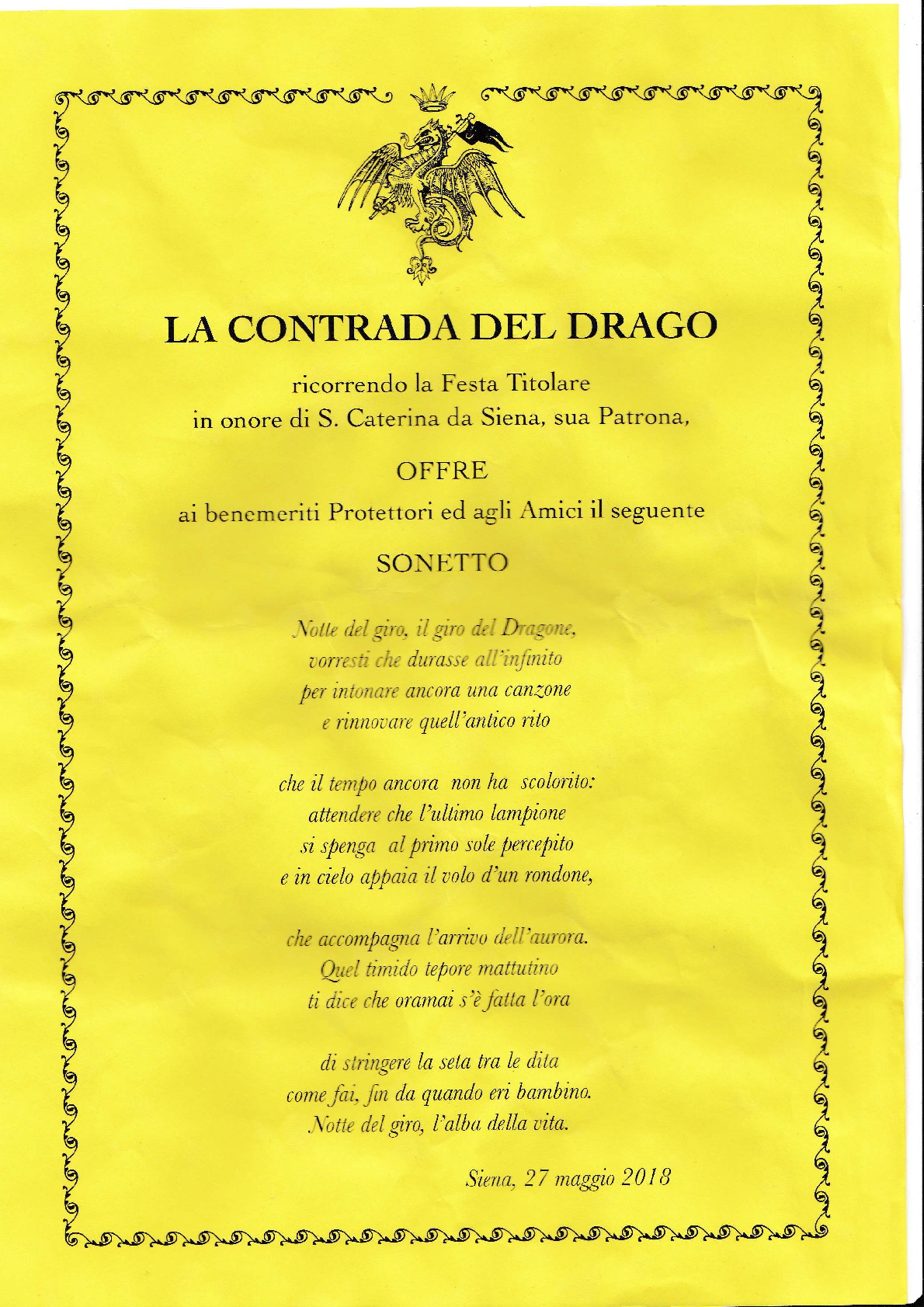 LA CONTRADA DEL DRAGO

ricorrendo la Festa Titolare
in onore di S. Caterina da Siena, sua Patrona,

OFFRE

ai benemeriti Protettori ed agli Amici il seguente

SONETTO

Notte del giro, il giro del Dragone,
vorresti che durasse all'infinito
per intonare ancora una canzone
e rinnovare quell'antico rito

che il tempo ancora non ha scolorito:
attendere che l'ultimo lampione
si spenga al primo sole percepito
e in cielo appaia il volo d'un rondone,

che accompagna l'arrivo dell'aurora.
Quel timido tepore mattutino
ti dice che oramai s'è fatta l'ora

di stringere la seta tra le dita
come fai, fin da quando eri bambino.
Notte del giro, l'alba della vita.

Siena, 27 maggio 2018